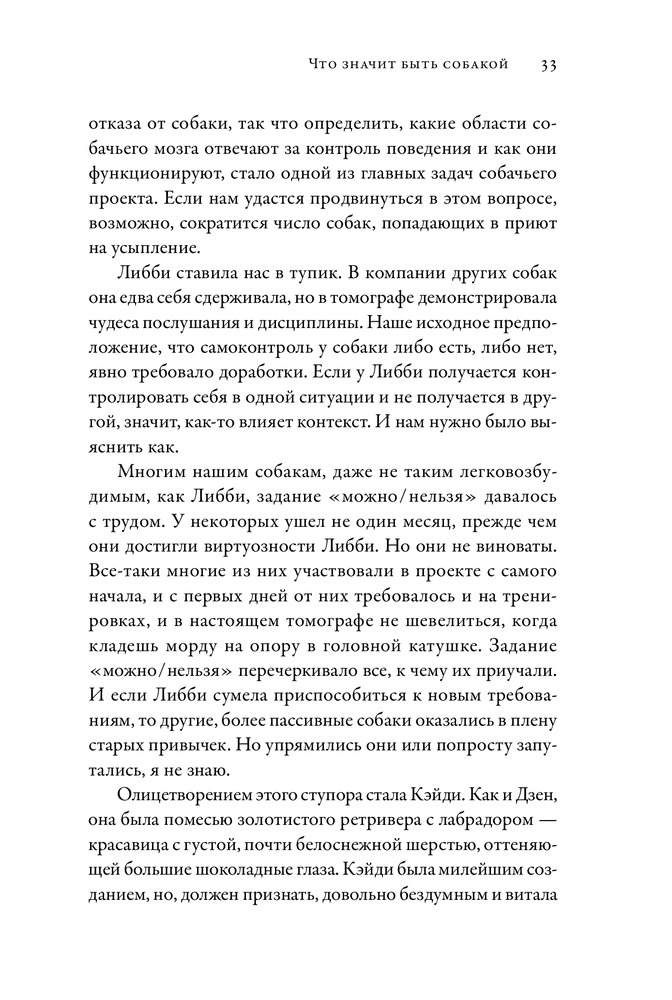 Что значит быть собакой 33

отказа от собаки, так что определить, какие области собачьего мозга отвечают за контроль поведения и как они функционируют, стало одной из главных задач собачьего проекта. Если нам удастся продвинуться в этом вопросе, возможно, сократится число собак, попадающих в приют на усыпление.

Либби ставила нас в тупик. В компании других собак она едва себя сдерживала, но в томографе демонстрировала чудеса послушания и дисциплины. Наше исходное предположение, что самоконтроль у собаки либо есть, либо нет, явно требовало доработки. Если у Либби получается контролировать себя в одной ситуации и не получается в другой, значит, как-то влияет контекст. И нам нужно было выяснить как.

Многим нашим собакам, даже не таким легковозбудимым, как Либби, задание «можно/нельзя» давалось с трудом. У некоторых ушел не один месяц, прежде чем они достигли виртуозности Либби. Но они не виноваты. Все-таки многие из них участвовали в проекте с самого начала, и с первых дней от них требовалось и на тренировках, и в настоящем томографе не шевелиться, когда кладешь морду на опору в головной катушке. Задание «можно/нельзя» перечеркивало все, к чему их приучали. И если Либби сумела приспособиться к новым требованиям, то другие, более пассивные собаки оказались в плену старых привычек. Но упрямились они или попросту запутались, я не знаю.

Олицетворением этого ступора стала Кэйди. Как и Дзен, она была помесью золотистого ретривера с лабрадором — красавица с густой, почти белоснежной шерстью, оттеняющей большие шоколадные глаза. Кэйди была милейшим созданием, но, должен признать, довольно бездумным и витала